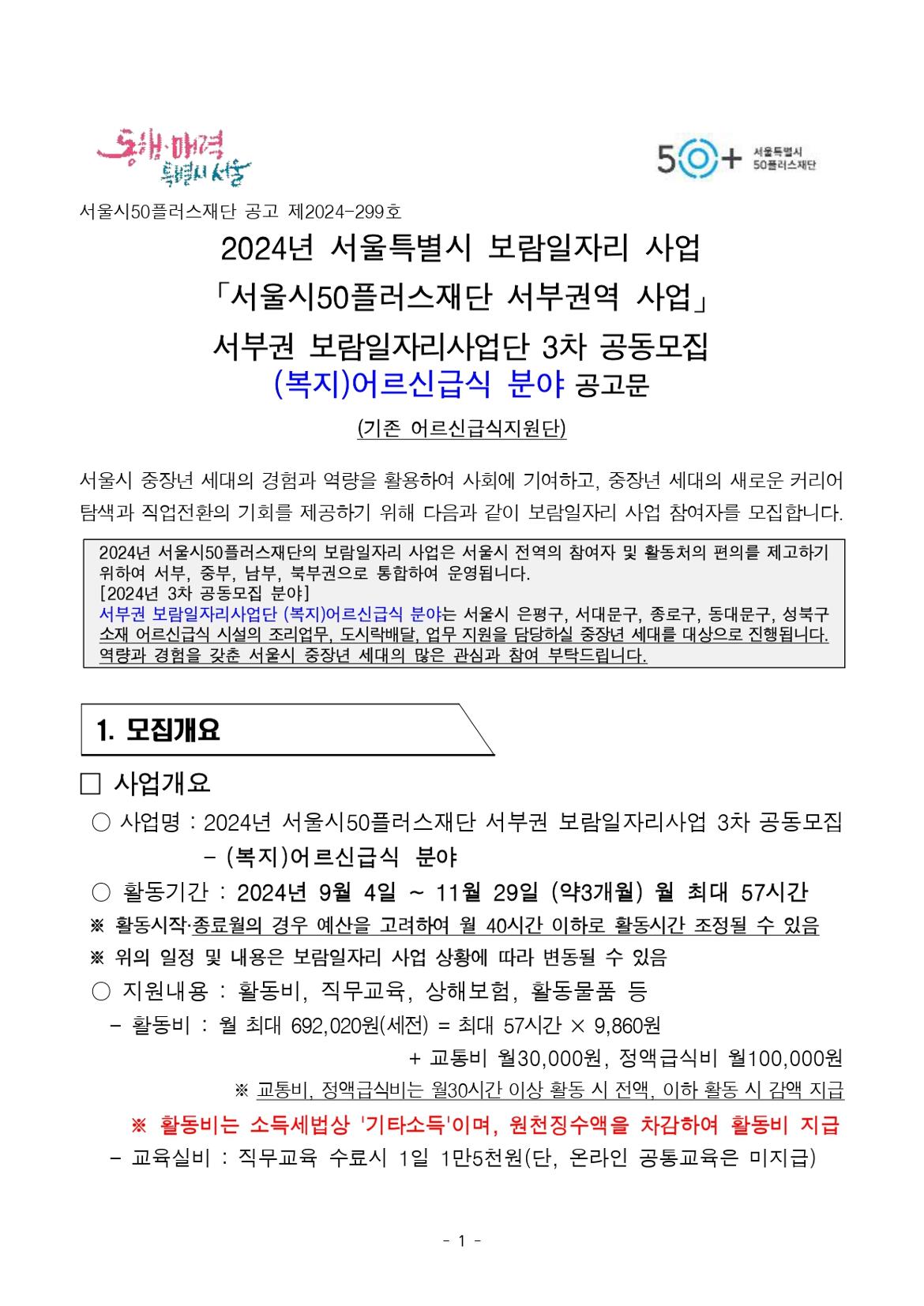 동행·매력 특별시 서울

50+ 서울특별시 50플러스재단

서울시50플러스재단 공고 제2024-299호

2024년 서울특별시 보람일자리 사업
「서울시50플러스재단 서부권역 사업」
서부권 보람일자리사업단 3차 공동모집
(복지)어르신급식 분야 공고문

(기존 어르신급식지원단)

서울시 중장년 세대의 경험과 역량을 활용하여 사회에 기여하고, 중장년 세대의 새로운 커리어 탐색과 직업전환의 기회를 제공하기 위해 다음과 같이 보람일자리 사업 참여자를 모집합니다.

2024년 서울시50플러스재단의 보람일자리 사업은 서울시 전역의 참여자 및 활동처의 편의를 제고하기 위하여 서부, 중부, 남부, 북부권으로 통합하여 운영됩니다.
[2024년 3차 공동모집 분야]
서부권 보람일자리사업단 (복지)어르신급식 분야는 서울시 은평구, 서대문구, 종로구, 동대문구, 성북구 소재 어르신급식 시설의 조리업무, 도시락배달, 업무 지원을 담당하실 중장년 세대를 대상으로 진행됩니다.
역량과 경험을 갖춘 서울시 중장년 세대의 많은 관심과 참여 부탁드립니다.

1. 모집개요

□ 사업개요
○ 사업명 : 2024년 서울시50플러스재단 서부권 보람일자리사업 3차 공동모집 - (복지)어르신급식 분야
○ 활동기간 : 2024년 9월 4일 ~ 11월 29일 (약3개월) 월 최대 57시간
※ 활동시작·종료월의 경우 예산을 고려하여 월 40시간 이하로 활동시간 조정될 수 있음
※ 위의 일정 및 내용은 보람일자리 사업 상황에 따라 변동될 수 있음
○ 지원내용 : 활동비, 직무교육, 상해보험, 활동물품 등
- 활동비 : 월 최대 692,020원(세전) = 최대 57시간 × 9,860원
+ 교통비 월30,000원, 정액급식비 월100,000원
※ 교통비, 정액급식비는 월30시간 이상 활동 시 전액, 이하 활동 시 감액 지급
※ 활동비는 소득세법상 '기타소득'이며, 원천징수액을 차감하여 활동비 지급
- 교육실비 : 직무교육 수료시 1일 1만5천원(단, 온라인 공통교육은 미지급)

- 1 -